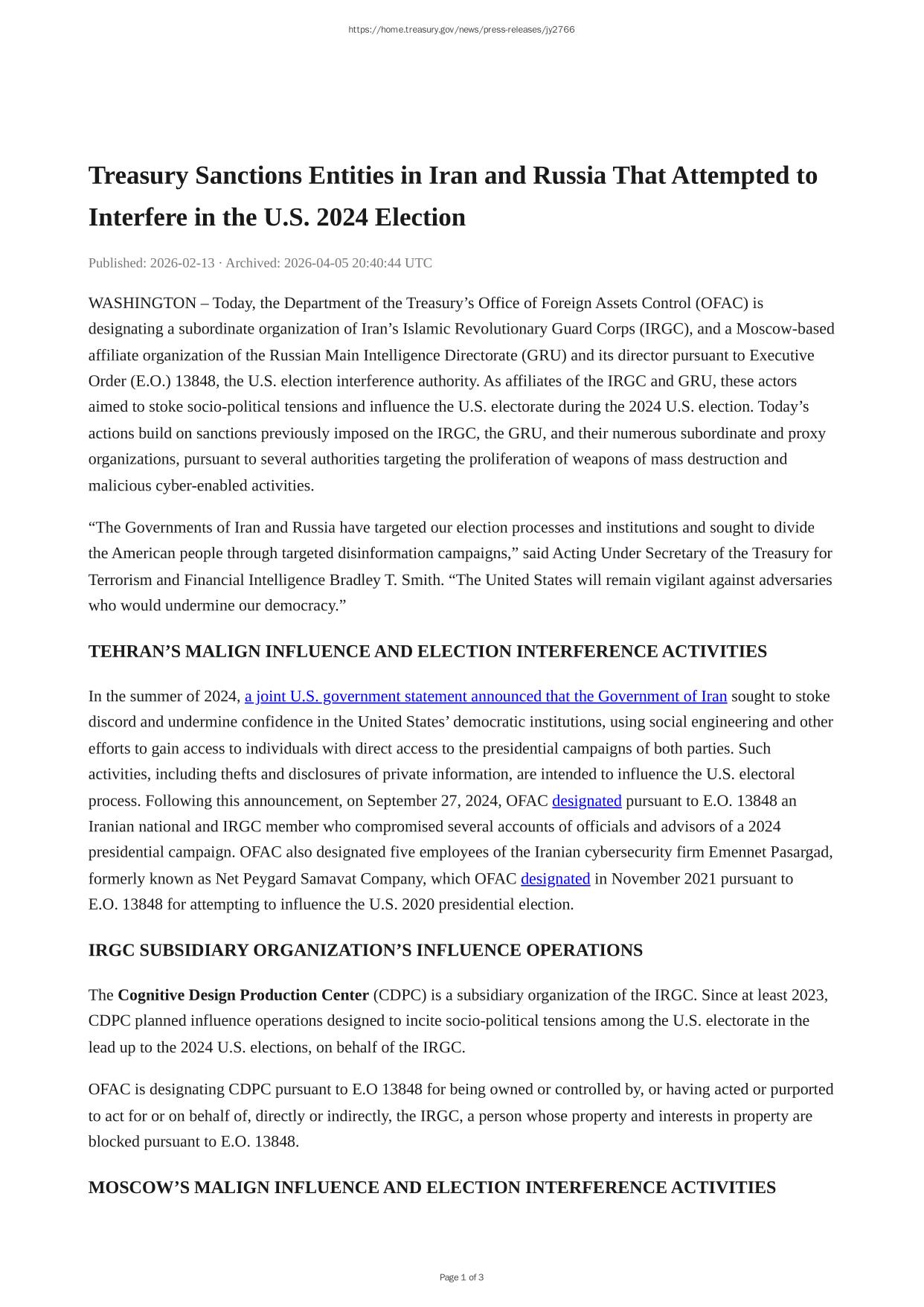 https://home.treasury.gov/news/press-releases/jy2766

Treasury Sanctions Entities in Iran and Russia That Attempted to Interfere in the U.S. 2024 Election

Published: 2026-02-13 · Archived: 2026-04-05 20:40:44 UTC

WASHINGTON – Today, the Department of the Treasury’s Office of Foreign Assets Control (OFAC) is designating a subordinate organization of Iran’s Islamic Revolutionary Guard Corps (IRGC), and a Moscow-based affiliate organization of the Russian Main Intelligence Directorate (GRU) and its director pursuant to Executive Order (E.O.) 13848, the U.S. election interference authority. As affiliates of the IRGC and GRU, these actors aimed to stoke socio-political tensions and influence the U.S. electorate during the 2024 U.S. election. Today’s actions build on sanctions previously imposed on the IRGC, the GRU, and their numerous subordinate and proxy organizations, pursuant to several authorities targeting the proliferation of weapons of mass destruction and malicious cyber-enabled activities.

“The Governments of Iran and Russia have targeted our election processes and institutions and sought to divide the American people through targeted disinformation campaigns,” said Acting Under Secretary of the Treasury for Terrorism and Financial Intelligence Bradley T. Smith. “The United States will remain vigilant against adversaries who would undermine our democracy.”

TEHRAN’S MALIGN INFLUENCE AND ELECTION INTERFERENCE ACTIVITIES

In the summer of 2024, a joint U.S. government statement announced that the Government of Iran sought to stoke discord and undermine confidence in the United States’ democratic institutions, using social engineering and other efforts to gain access to individuals with direct access to the presidential campaigns of both parties. Such activities, including thefts and disclosures of private information, are intended to influence the U.S. electoral process. Following this announcement, on September 27, 2024, OFAC designated pursuant to E.O. 13848 an Iranian national and IRGC member who compromised several accounts of officials and advisors of a 2024 presidential campaign. OFAC also designated five employees of the Iranian cybersecurity firm Emennet Pasargad, formerly known as Net Peygard Samavat Company, which OFAC designated in November 2021 pursuant to E.O. 13848 for attempting to influence the U.S. 2020 presidential election.

IRGC SUBSIDIARY ORGANIZATION’S INFLUENCE OPERATIONS

The Cognitive Design Production Center (CDPC) is a subsidiary organization of the IRGC. Since at least 2023, CDPC planned influence operations designed to incite socio-political tensions among the U.S. electorate in the lead up to the 2024 U.S. elections, on behalf of the IRGC.

OFAC is designating CDPC pursuant to E.O 13848 for being owned or controlled by, or having acted or purported to act for or on behalf of, directly or indirectly, the IRGC, a person whose property and interests in property are blocked pursuant to E.O. 13848.

MOSCOW’S MALIGN INFLUENCE AND ELECTION INTERFERENCE ACTIVITIES

Page 1 of 3